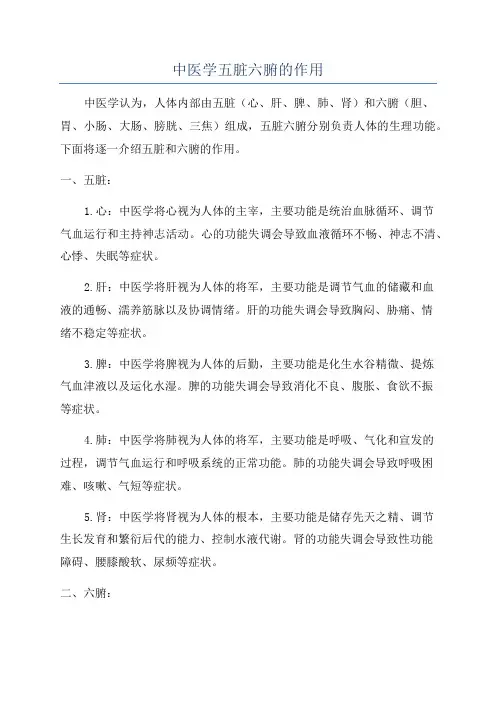 中医学五脏六腑的作用

中医学认为，人体内部由五脏（心、肝、脾、肺、肾）和六腑（胆、胃、小肠、大肠、膀胱、三焦）组成，五脏六腑分别负责人体的生理功能。下面将逐一介绍五脏和六腑的作用。

一、五脏：

1.心：中医学将心视为人体的主宰，主要功能是统治血脉循环、调节气血运行和主持神志活动。心的功能失调会导致血液循环不畅、神志不清、心悸、失眠等症状。

2.肝：中医学将肝视为人体的将军，主要功能是调节气血的储藏和血液的通畅、濡养筋脉以及协调情绪。肝的功能失调会导致胸闷、胁痛、情绪不稳定等症状。

3.脾：中医学将脾视为人体的后勤，主要功能是化生水谷精微、提炼气血津液以及运化水湿。脾的功能失调会导致消化不良、腹胀、食欲不振等症状。

4.肺：中医学将肺视为人体的将军，主要功能是呼吸、气化和宣发的过程，调节气血运行和呼吸系统的正常功能。肺的功能失调会导致呼吸困难、咳嗽、气短等症状。

5.肾：中医学将肾视为人体的根本，主要功能是储存先天之精、调节生长发育和繁衍后代的能力、控制水液代谢。肾的功能失调会导致性功能障碍、腰膝酸软、尿频等症状。

二、六腑：